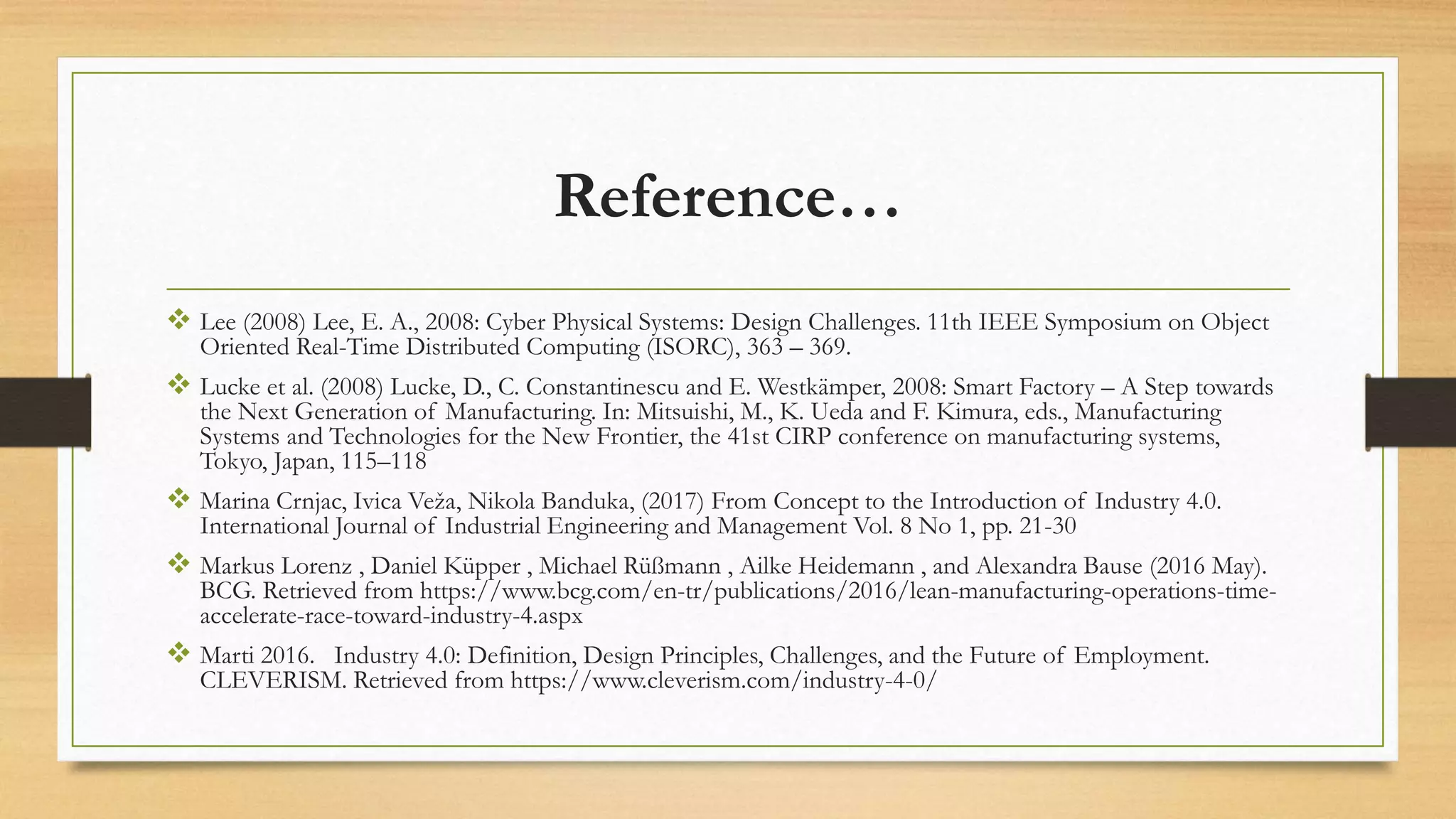 Reference…

❖ Lee (2008) Lee, E. A., 2008: Cyber Physical Systems: Design Challenges. 11th IEEE Symposium on Object Oriented Real-Time Distributed Computing (ISORC), 363 – 369.

❖ Lucke et al. (2008) Lucke, D., C. Constantinescu and E. Westkämper, 2008: Smart Factory – A Step towards the Next Generation of Manufacturing. In: Mitsuishi, M., K. Ueda and F. Kimura, eds., Manufacturing Systems and Technologies for the New Frontier, the 41st CIRP conference on manufacturing systems, Tokyo, Japan, 115–118

❖ Marina Crnjac, Ivica Veža, Nikola Banduka, (2017) From Concept to the Introduction of Industry 4.0. International Journal of Industrial Engineering and Management Vol. 8 No 1, pp. 21-30

❖ Markus Lorenz , Daniel Küpper , Michael Rüßmann , Ailke Heidemann , and Alexandra Bause (2016 May). BCG. Retrieved from https://www.bcg.com/en-tr/publications/2016/lean-manufacturing-operations-time-accelerate-race-toward-industry-4.aspx

❖ Marti 2016. Industry 4.0: Definition, Design Principles, Challenges, and the Future of Employment. CLEVERISM. Retrieved from https://www.cleverism.com/industry-4-0/